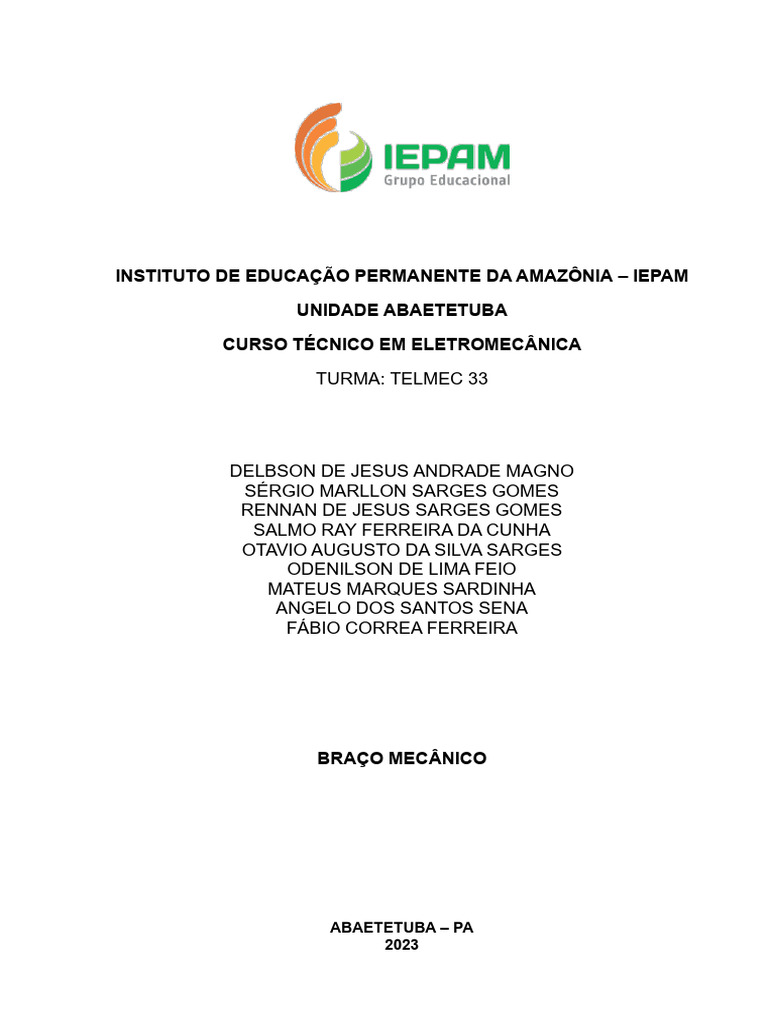 IEPAM
Grupo Educacional

INSTITUTO DE EDUCAÇÃO PERMANENTE DA AMAZÔNIA – IEPAM

UNIDADE ABAETETUBA

CURSO TÉCNICO EM ELETROMECÂNICA

TURMA: TELMEC 33

DELBSON DE JESUS ANDRADE MAGNO
SÉRGIO MARLLON SARGES GOMES
RENNAN DE JESUS SARGES GOMES
SALMO RAY FERREIRA DA CUNHA
OTAVIO AUGUSTO DA SILVA SARGES
ODENILSON DE LIMA FEIO
MATEUS MARQUES SARDINHA
ANGELO DOS SANTOS SENA
FÁBIO CORREA FERREIRA

BRAÇO MECÂNICO

ABAETETUBA – PA
2023